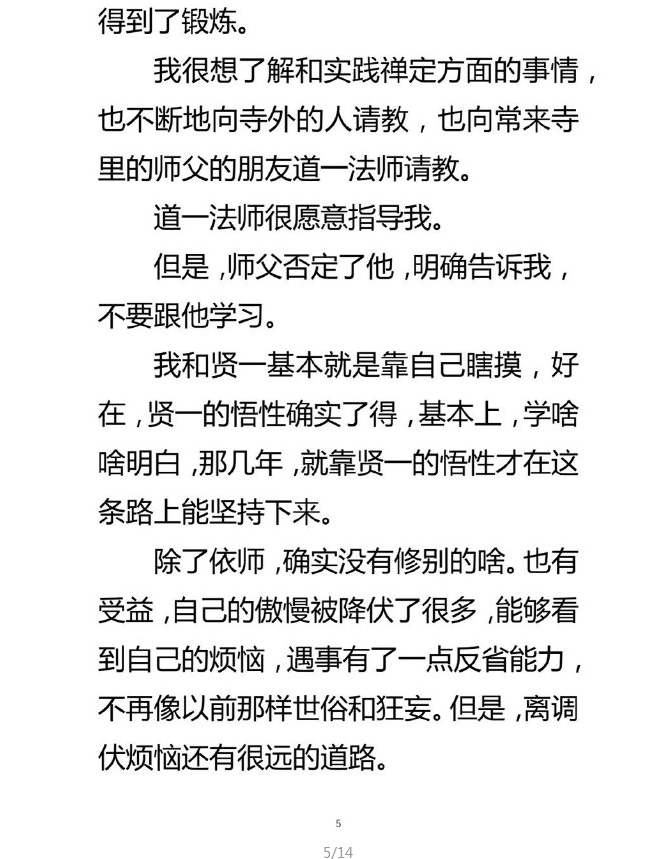 得到了锻炼。

我很想了解和实践禅定方面的事情，也不断地向寺外的人请教，也向常来寺里的师父的朋友道一法师请教。

道一法师很愿意指导我。

但是，师父否定了他，明确告诉我，不要跟他学习。

我和贤一基本就是靠自己瞎摸，好在，贤一的悟性确实了得，基本上，学啥啥明白，那几年，就靠贤一的悟性才在这条路上能坚持下来。

除了依师，确实没有修别的啥。也有受益，自己的傲慢被降伏了很多，能够看到自己的烦恼，遇事有了一点反省能力，不再像以前那样世俗和狂妄。但是，离调伏烦恼还有很远的道路。

5

5/14